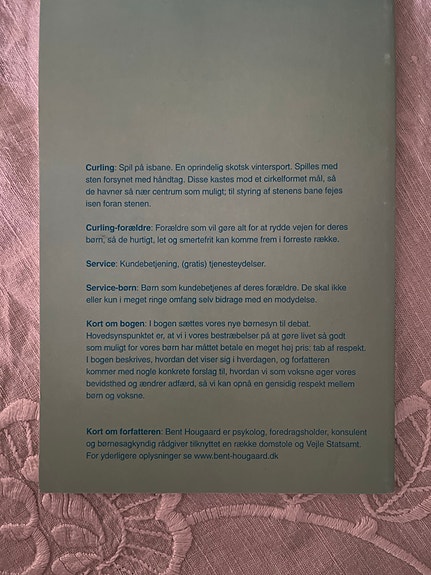 Curling: Spil på isbane. En oprindelig skotsk vintersport. Spilles med sten forsynet med håndtag. Disse kastes mod et cirkelformet mål, så de havner så nær centrum som muligt; til styring af stenens bane fejes isen foran stenen.

Curling-forældre: Forældre som vil gøre alt for at rydde vejen for deres børn, så de hurtigt, let og smertefrit kan komme frem i forreste række.

Service: Kundebetjening, (gratis) tjenesteydelser.

Service-børn: Børn som kundebetjenes af deres forældre. De skal ikke eller kun i meget ringe omfang selv bidrage med en modydelse.

Kort om bogen: I bogen sættes vores nye børnesyn til debat. Hovedsynspunktet er, at vi i vores bestræbelser på at gøre livet så godt som muligt for vores børn har måttet betale en meget høj pris: tab af respekt. I bogen beskrives, hvordan det viser sig i hverdagen, og forfatteren kommer med nogle konkrete forslag til, hvordan vi som voksne øger vores bevidsthed og ændrer adfærd, så vi kan opnå en gensidig respekt mellem børn og voksne.

Kort om forfatteren: Bent Hougaard er psykolog, foredragsholder, konsulent og børnesagkyndig rådgiver tilknyttet en række domstole og Vejle Statsamt. For yderligere oplysninger se www.bent-hougaard.dk